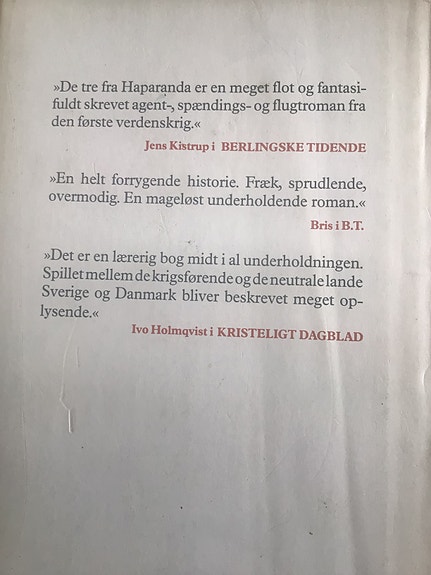 »De tre fra Haparanda er en meget flot og fantasifuldt skrevet agent-, spændings- og flugtroman fra den første verdenskrig.«

Jens Kistrup i BERLINGSKE TIDENDE

»En helt forrygende historie. Fræk, sprudlende, overmodig. En mageløst underholdende roman.«

Bris i B.T.

»Det er en lærerig bog midt i al underholdningen. Spillet mellem de krigsførende og de neutrale lande Sverige og Danmark bliver beskrevet meget oplysende.«

Ivo Holmqvist i KRISTELIGT DAGBLAD